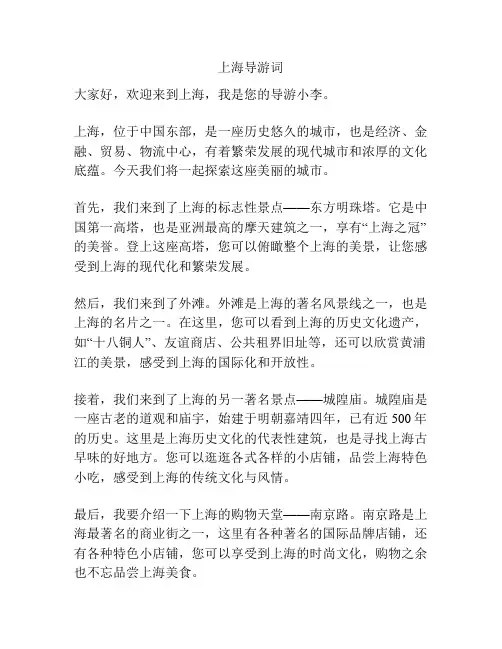 上海导游词

大家好，欢迎来到上海，我是您的导游小李。

上海，位于中国东部，是一座历史悠久的城市，也是经济、金融、贸易、物流中心，有着繁荣发展的现代城市和浓厚的文化底蕴。今天我们将一起探索这座美丽的城市。

首先，我们来到了上海的标志性景点——东方明珠塔。它是中国第一高塔，也是亚洲最高的摩天建筑之一，享有“上海之冠”的美誉。登上这座高塔，您可以俯瞰整个上海的美景，让您感受到上海的现代化和繁荣发展。

然后，我们来到了外滩。外滩是上海的著名风景线之一，也是上海的名片之一。在这里，您可以看到上海的历史文化遗产，如“十八铜人”、友谊商店、公共租界旧址等，还可以欣赏黄浦江的美景，感受到上海的国际化和开放性。

接着，我们来到了上海的另一著名景点——城隍庙。城隍庙是一座古老的道观和庙宇，始建于明朝嘉靖四年，已有近 500 年的历史。这里是上海历史文化的代表性建筑，也是寻找上海古早味的好地方。您可以逛逛各式各样的小店铺，品尝上海特色小吃，感受到上海的传统文化与风情。

最后，我要介绍一下上海的购物天堂——南京路。南京路是上海最著名的商业街之一，这里有各种著名的国际品牌店铺，还有各种特色小店铺，您可以享受到上海的时尚文化，购物之余也不忘品尝上海美食。